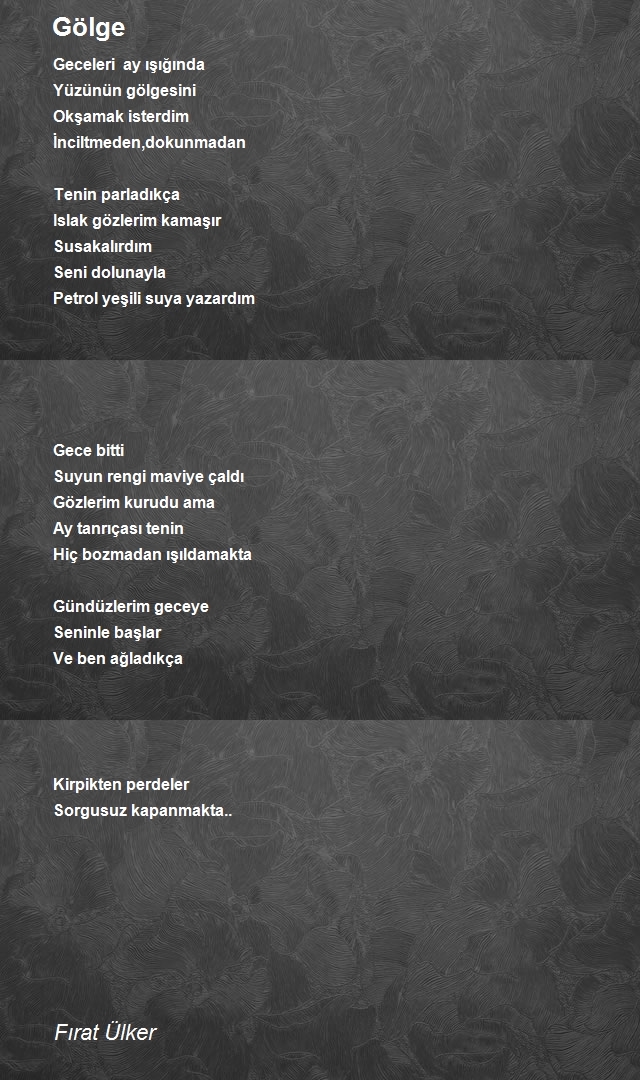 Gölge

Geceleri ay ışığında
Yüzünün gölgesini
Okşamak isterdim
İnciltmeden,dokunmadan

Tenin parladıkça
Islak gözlerim kamaşır
Susakalırdım
Seni dolunayla
Petrol yeşili suya yazardım

Gece bitti
Suyun rengi maviye çaldı
Gözlerim kurudu ama
Ay tanrıçası tenin
Hiç bozmadan ışıldamakta

Gündüzlerim geceye
Seninle başlar
Ve ben ağladıkça

Kirpikten perdeler
Sorgusuz kapanmakta..

Fırat Ülker